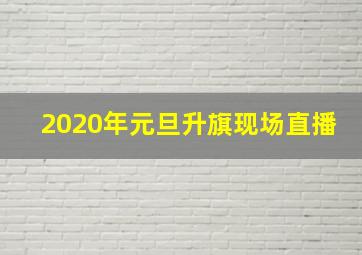 2020年元旦升旗现场直播